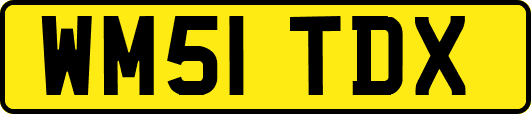 WM51 TDX